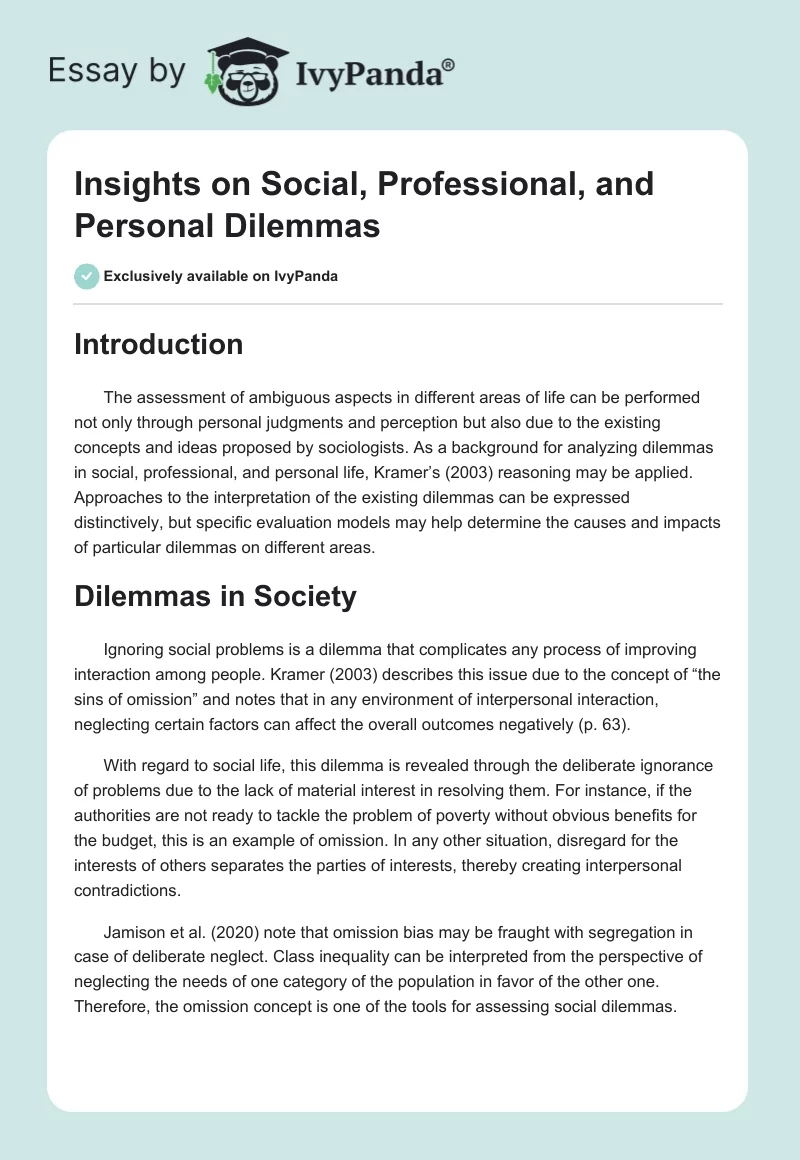 Essay by IvyPanda®

Insights on Social, Professional, and Personal Dilemmas

Exclusively available on IvyPanda

Introduction

The assessment of ambiguous aspects in different areas of life can be performed not only through personal judgments and perception but also due to the existing concepts and ideas proposed by sociologists. As a background for analyzing dilemmas in social, professional, and personal life, Kramer's (2003) reasoning may be applied. Approaches to the interpretation of the existing dilemmas can be expressed distinctively, but specific evaluation models may help determine the causes and impacts of particular dilemmas on different areas.

Dilemmas in Society

Ignoring social problems is a dilemma that complicates any process of improving interaction among people. Kramer (2003) describes this issue due to the concept of "the sins of omission" and notes that in any environment of interpersonal interaction, neglecting certain factors can affect the overall outcomes negatively (p. 63).

With regard to social life, this dilemma is revealed through the deliberate ignorance of problems due to the lack of material interest in resolving them. For instance, if the authorities are not ready to tackle the problem of poverty without obvious benefits for the budget, this is an example of omission. In any other situation, disregard for the interests of others separates the parties of interests, thereby creating interpersonal contradictions.

Jamison et al. (2020) note that omission bias may be fraught with segregation in case of deliberate neglect. Class inequality can be interpreted from the perspective of neglecting the needs of one category of the population in favor of the other one. Therefore, the omission concept is one of the tools for assessing social dilemmas.